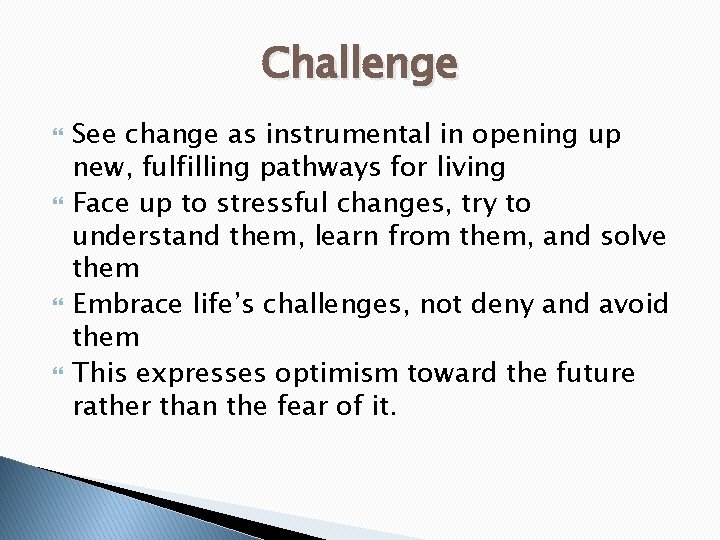 Challenge

See change as instrumental in opening up new, fulfilling pathways for living

Face up to stressful changes, try to understand them, learn from them, and solve them

Embrace life’s challenges, not deny and avoid them

This expresses optimism toward the future rather than the fear of it.